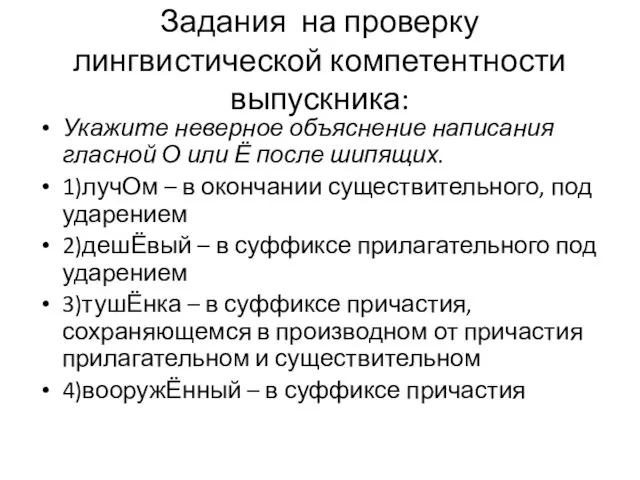 Задания на проверку лингвистической компетентности выпускника:

• Укажите неверное объяснение написания гласной О или Ё после шипящих.
• 1)лучОм – в окончании существительного, под ударением
• 2)дешЁвый – в суффиксе прилагательного под ударением
• 3)тушЁнка – в суффиксе причастия, сохраняющемся в производном от причастия прилагательном и существительном
• 4)вооружЁнный – в суффиксе причастия